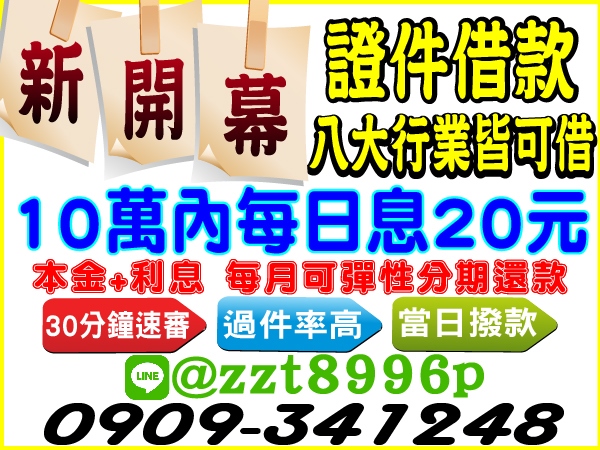 新 開 幕

證件借款
八大行業皆可借

10萬內每日息20元

本金+利息 每月可彈性分期還款

30分鐘速審
過件率高
當日撥款

LINE @zzt8996p

0909-341248